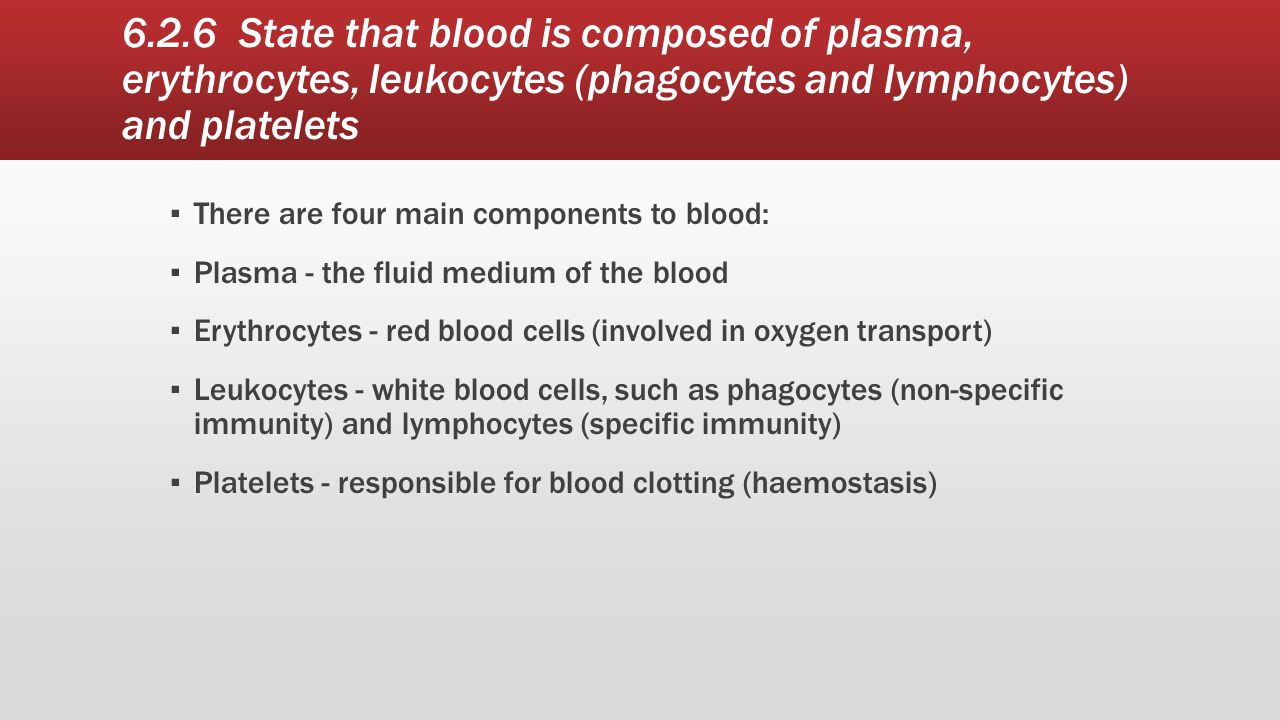 6.2.6 State that blood is composed of plasma, erythrocytes, leukocytes (phagocytes and lymphocytes) and platelets

▪ There are four main components to blood:

▪ Plasma - the fluid medium of the blood

▪ Erythrocytes - red blood cells (involved in oxygen transport)

▪ Leukocytes - white blood cells, such as phagocytes (non-specific immunity) and lymphocytes (specific immunity)

▪ Platelets - responsible for blood clotting (haemostasis)